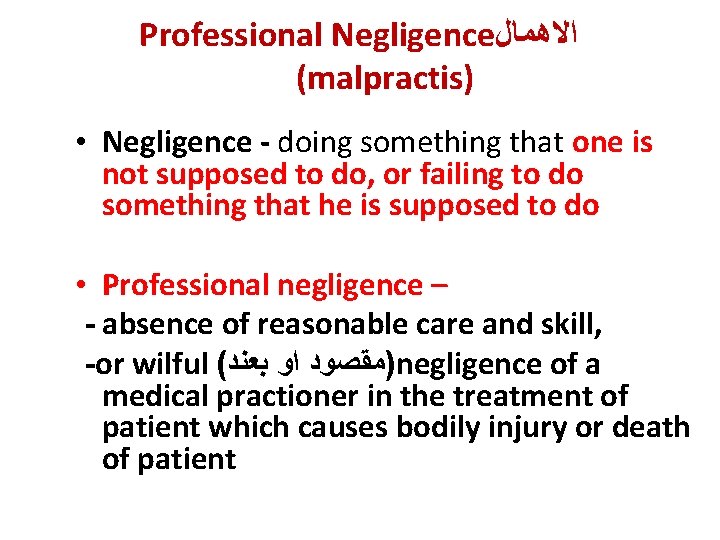 Professional Negligenceالاهمال
(malpractis)

• Negligence - doing something that one is not supposed to do, or failing to do something that he is supposed to do

• Professional negligence –
- absence of reasonable care and skill,
-or wilful (مقصود او بعند)negligence of a medical practioner in the treatment of patient which causes bodily injury or death of patient